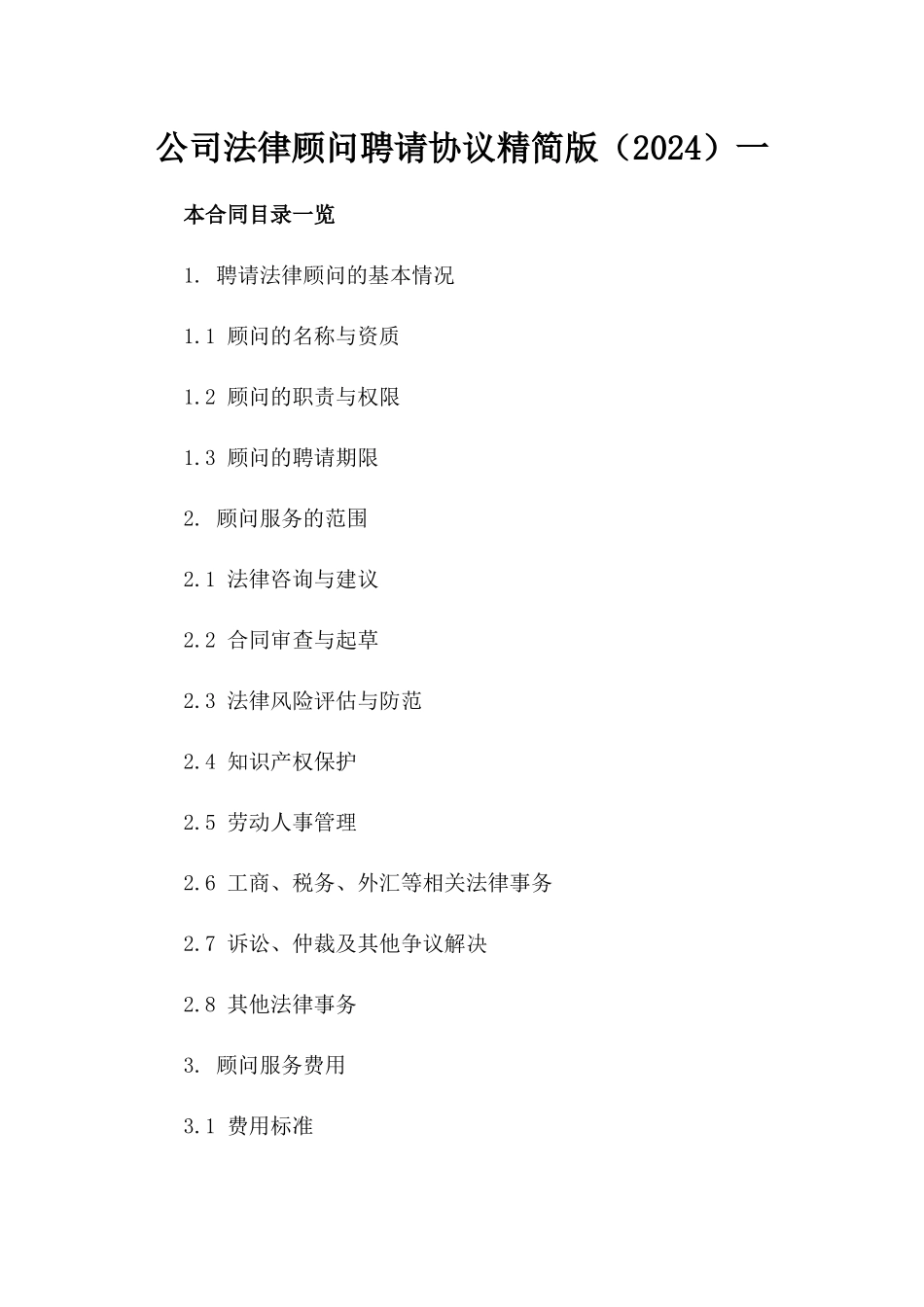 公司法律顾问聘请协议精简版（2024）一

本合同目录一览

1. 聘请法律顾问的基本情况

1.1 顾问的名称与资质

1.2 顾问的职责与权限

1.3 顾问的聘请期限

2. 顾问服务的范围

2.1 法律咨询与建议

2.2 合同审查与起草

2.3 法律风险评估与防范

2.4 知识产权保护

2.5 劳动人事管理

2.6 工商、税务、外汇等相关法律事务

2.7 诉讼、仲裁及其他争议解决

2.8 其他法律事务

3. 顾问服务费用

3.1 费用标准